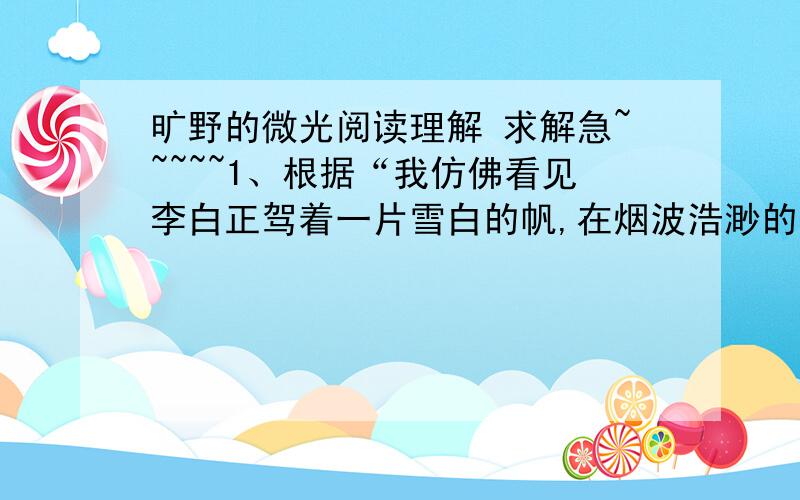 旷野的微光阅读理解 求解急~~~~~1、根据“我仿佛看见李白正驾着一片雪白的帆，在烟波浩渺的